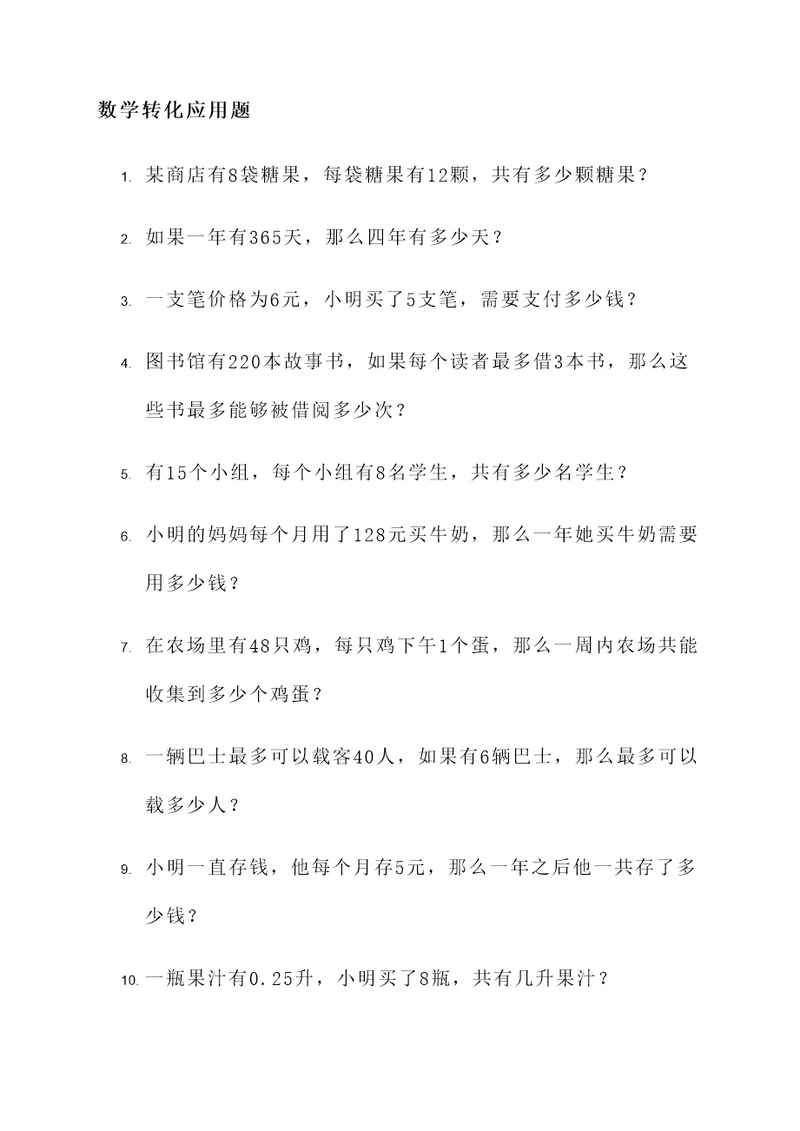 数学转化应用题

1. 某商店有8袋糖果，每袋糖果有12颗，共有多少颗糖果？

2. 如果一年有365天，那么四年有多少天？

3. 一支笔价格为6元，小明买了5支笔，需要支付多少钱？

4. 图书馆有220本故事书，如果每个读者最多借3本书，那么这些书最多能够被借阅多少次？

5. 有15个小组，每个小组有8名学生，共有多少名学生？

6. 小明的妈妈每个月用了128元买牛奶，那么一年她买牛奶需要用多少钱？

7. 在农场里有48只鸡，每只鸡下午1个蛋，那么一周内农场共能收集到多少个鸡蛋？

8. 一辆巴士最多可以载客40人，如果有6辆巴士，那么最多可以载多少人？

9. 小明一直存钱，他每个月存5元，那么一年之后他一共存了多少钱？

10. 一瓶果汁有0.25升，小明买了8瓶，共有几升果汁？